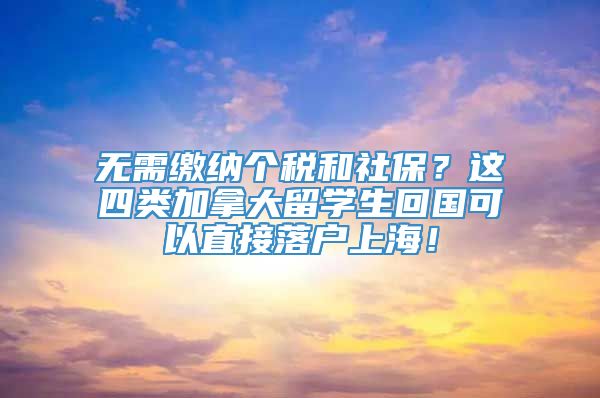 无需缴纳个税和社保？这四类加拿大留学生回国可以直接落户上海！